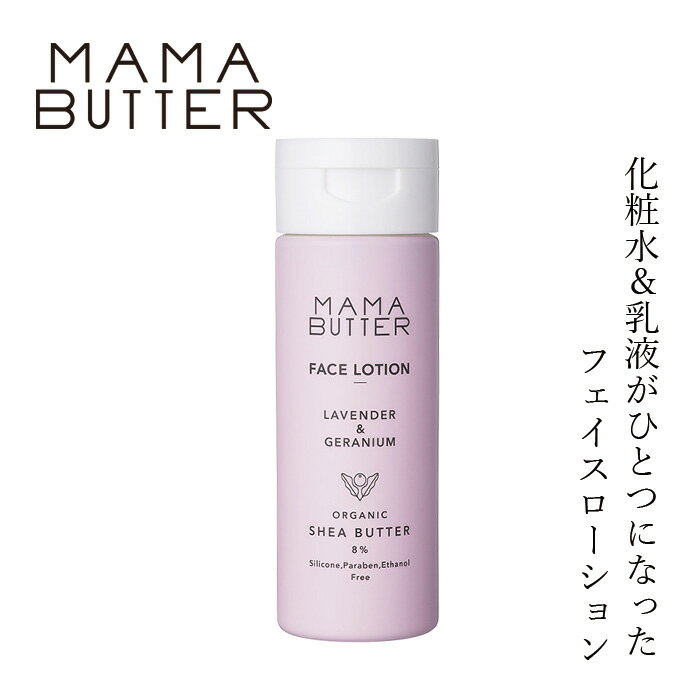 MAMA BUTTER

MAMA BUTTER

FACE LOTION

LAVENDER & GERANIUM

ORGANIC
SHEA BUTTER
8%
Silicone,Paraben,Ethanol Free

化粧水&乳液がひとつになった
フェイスローション